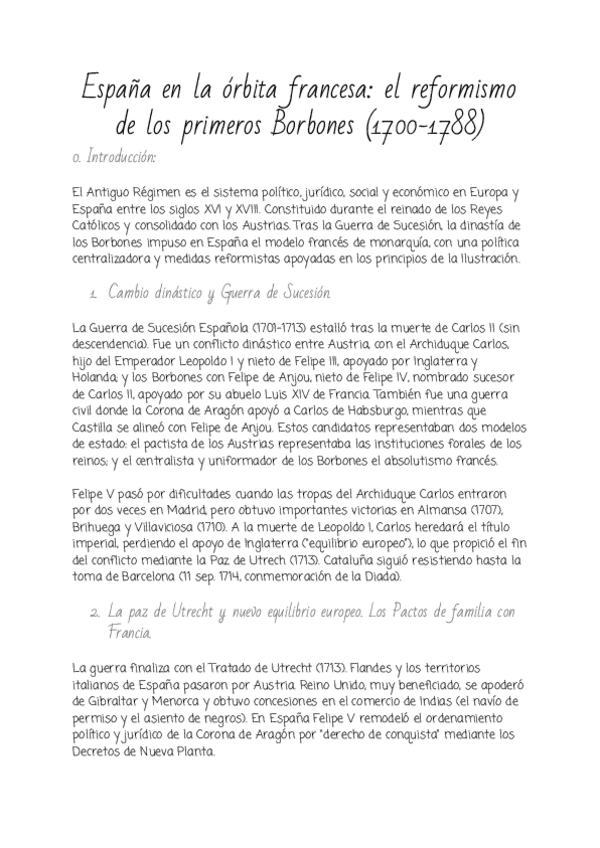 España en la órbita francesa: el reformismo de los primeros Borbones (1700-1788)

0. Introducción:

El Antiguo Régimen es el sistema político, jurídico, social y económico en Europa y España entre los siglos XVI y XVIII. Constituido durante el reinado de los Reyes Católicos y consolidado con los Austrias. Tras la Guerra de Sucesión, la dinastía de los Borbones impuso en España el modelo francés de monarquía, con una política centralizadora y medidas reformistas apoyadas en los principios de la Ilustración.

1. Cambio dinástico y Guerra de Sucesión.

La Guerra de Sucesión Española (1701-1713) estalló tras la muerte de Carlos II (sin descendencia). Fue un conflicto dinástico entre Austria, con el Archiduque Carlos, hijo del Emperador Leopoldo I y nieto de Felipe III, apoyado por Inglaterra y Holanda; y los Borbones con Felipe de Anjou, nieto de Felipe IV, nombrado sucesor de Carlos II, apoyado por su abuelo Luis XIV de Francia. También fue una guerra civil donde la Corona de Aragón apoyó a Carlos de Habsburgo, mientras que Castilla se alineó con Felipe de Anjou. Estos candidatos representaban dos modelos de estado: el pactista de los Austrias representaba las instituciones forales de los reinos; y el centralista y uniformador de los Borbones el absolutismo francés.

Felipe V pasó por dificultades cuando las tropas del Archiduque Carlos entraron por dos veces en Madrid, pero obtuvo importantes victorias en Almansa (1707), Brihuega y Villaviciosa (1710). A la muerte de Leopoldo I, Carlos heredará el título imperial, perdiendo el apoyo de Inglaterra ("equilibrio europeo"), lo que propició el fin del conflicto mediante la Paz de Utrech (1713). Cataluña siguió resistiendo hasta la toma de Barcelona (11 sep. 1714, conmemoración de la Diada).

2. La paz de Utrecht y nuevo equilibrio europeo. Los Pactos de familia con Francia.

La guerra finaliza con el Tratado de Utrecht (1713). Flandes y los territorios italianos de España pasaron por Austria. Reino Unido, muy beneficiado, se apoderó de Gibraltar y Menorca y obtuvo concesiones en el comercio de Indias (el navío de permiso y el asiento de negros). En España Felipe V remodeló el ordenamiento político y jurídico de la Corona de Aragón por "derecho de conquista" mediante los Decretos de Nueva Planta.